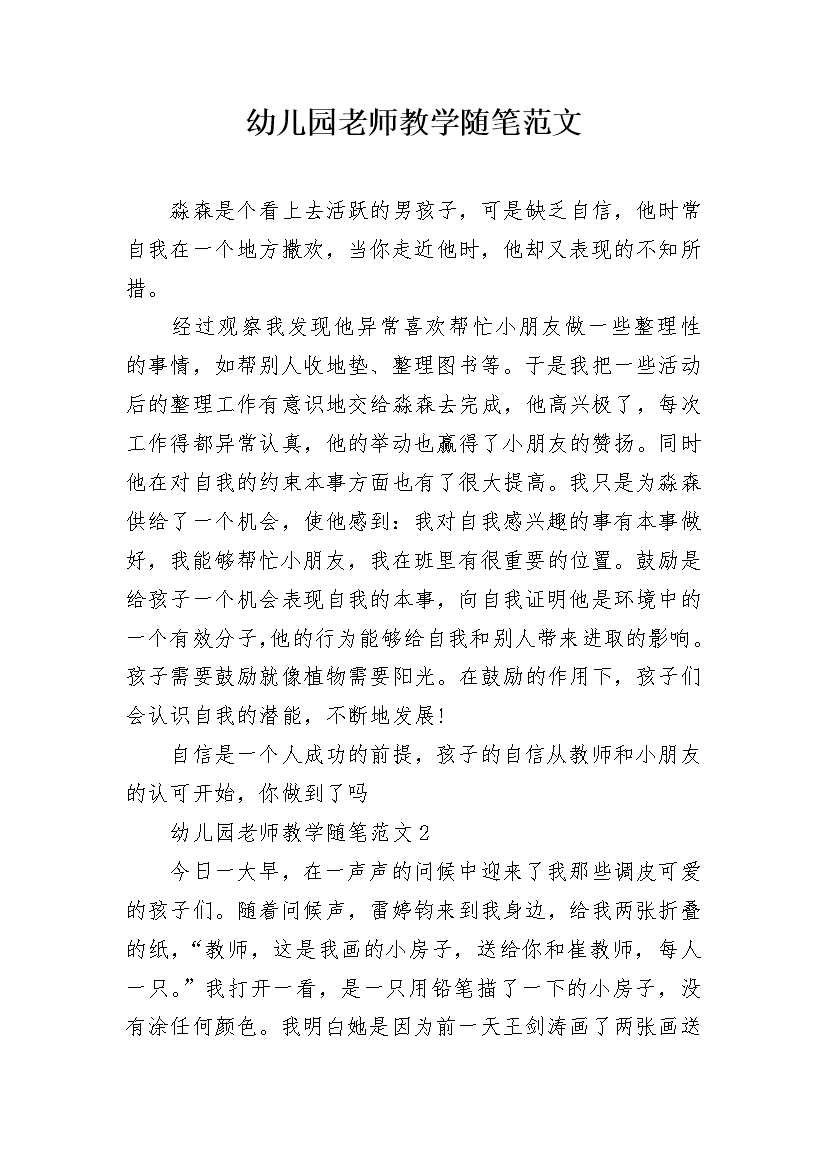 幼儿园老师教学随笔范文

淼森是个看上去活跃的男孩子，可是缺乏自信，他时常自我在一个地方撒欢，当你走近他时，他却又表现的不知所措。

经过观察我发现他异常喜欢帮忙小朋友做一些整理性的事情，如帮别人收地垫、整理图书等。于是我把一些活动后的整理工作有意识地交给淼森去完成，他高兴极了，每次工作得都异常认真，他的举动也赢得了小朋友的赞扬。同时他在对自我的约束本事方面也有了很大提高。我只是为淼森供给了一个机会，使他感到：我对自我感兴趣的事有本事做好，我能够帮忙小朋友，我在班里有很重要的位置。鼓励是给孩子一个机会表现自我的本事，向自我证明他是环境中的一个有效分子,他的行为能够给自我和别人带来进取的影响。孩子需要鼓励就像植物需要阳光。在鼓励的作用下，孩子们会认识自我的潜能，不断地发展!

自信是一个人成功的前提，孩子的自信从教师和小朋友的认可开始，你做到了吗

幼儿园老师教学随笔范文2

今日一大早，在一声声的问候中迎来了我那些调皮可爱的孩子们。随着问候声，雷婷钧来到我身边，给我两张折叠的纸，“教师，这是我画的小房子，送给你和崔教师，每人一只。”我打开一看，是一只用铅笔描了一下的小房子，没有涂任何颜色。我明白她是因为前一天王剑涛画了两张画送